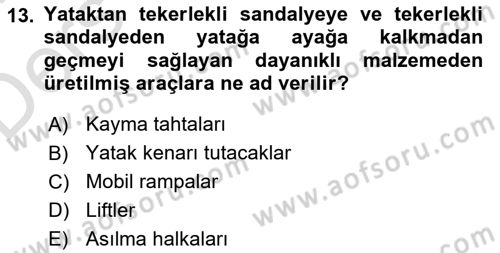 13. Yataktan tekerlekli sandalyeye ve tekerlekli sandalyeden yatağa ayağa kalkmadan geçmeyi sağlayan dayanıklı malzemeden üretilmiş araçlara ne ad verilir?

A) Kayma tahtaları
B) Yatak kenarı tutacaklar
C) Mobil rampalar
D) Liftler
E) Asılma halkaları

www.aofsoru.com